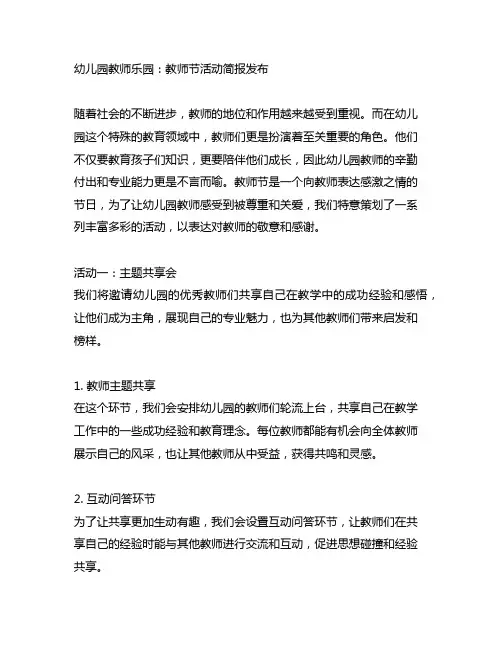 幼儿园教师乐园：教师节活动简报发布

随着社会的不断进步，教师的地位和作用越来越受到重视。而在幼儿园这个特殊的教育领域中，教师们更是扮演着至关重要的角色。他们不仅要教育孩子们知识，更要陪伴他们成长，因此幼儿园教师的辛勤付出和专业能力更是不言而喻。教师节是一个向教师表达感激之情的节日，为了让幼儿园教师感受到被尊重和关爱，我们特意策划了一系列丰富多彩的活动，以表达对教师的敬意和感谢。

活动一：主题共享会
我们将邀请幼儿园的优秀教师们共享自己在教学中的成功经验和感悟，让他们成为主角，展现自己的专业魅力，也为其他教师们带来启发和榜样。

1. 教师主题共享
在这个环节，我们会安排幼儿园的教师们轮流上台，共享自己在教学工作中的一些成功经验和教育理念。每位教师都能有机会向全体教师展示自己的风采，也让其他教师从中受益，获得共鸣和灵感。

2. 互动问答环节
为了让共享更加生动有趣，我们会设置互动问答环节，让教师们在共享自己的经验时能与其他教师进行交流和互动，促进思想碰撞和经验共享。